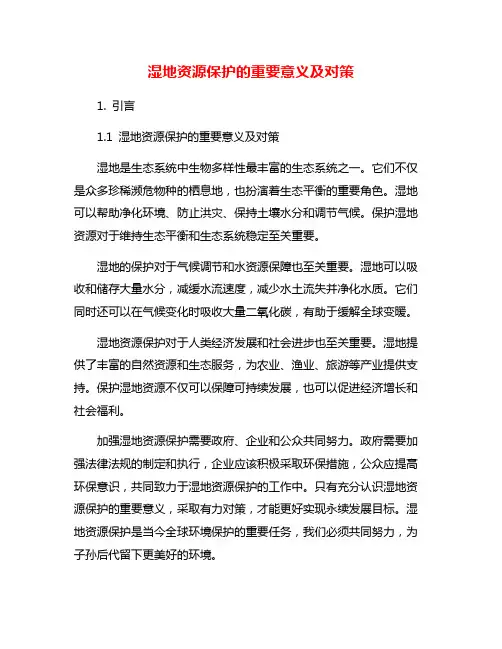 湿地资源保护的重要意义及对策

1. 引言

1.1 湿地资源保护的重要意义及对策

湿地是生态系统中生物多样性最丰富的生态系统之一。它们不仅是众多珍稀濒危物种的栖息地，也扮演着生态平衡的重要角色。湿地可以帮助净化环境、防止洪灾、保持土壤水分和调节气候。保护湿地资源对于维持生态平衡和生态系统稳定至关重要。

湿地的保护对于气候调节和水资源保障也至关重要。湿地可以吸收和储存大量水分，减缓水流速度，减少水土流失并净化水质。它们同时还可以在气候变化时吸收大量二氧化碳，有助于缓解全球变暖。

湿地资源保护对于人类经济发展和社会进步也至关重要。湿地提供了丰富的自然资源和生态服务，为农业、渔业、旅游等产业提供支持。保护湿地资源不仅可以保障可持续发展，也可以促进经济增长和社会福利。

加强湿地资源保护需要政府、企业和公众共同努力。政府需要加强法律法规的制定和执行，企业应该积极采取环保措施，公众应提高环保意识，共同致力于湿地资源保护的工作中。只有充分认识湿地资源保护的重要意义，采取有力对策，才能更好实现永续发展目标。湿地资源保护是当今全球环境保护的重要任务，我们必须共同努力，为子孙后代留下更美好的环境。